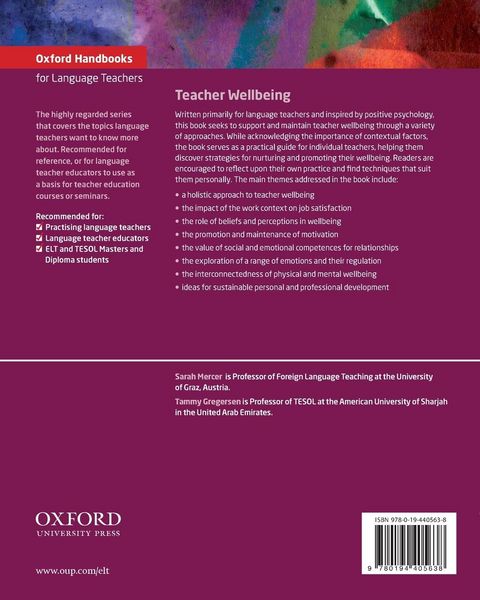 Oxford Handbooks
for Language Teachers

The highly regarded series that covers the topics language teachers want to know more about. Recommended for reference, or for language teacher educators to use as a basis for teacher education courses or seminars.

Recommended for:
☑ Practising language teachers
☑ Language teacher educators
☑ ELT and TESOL Masters and Diploma students

Teacher Wellbeing

Written primarily for language teachers and inspired by positive psychology, this book seeks to support and maintain teacher wellbeing through a variety of approaches. While acknowledging the importance of contextual factors, the book serves as a practical guide for individual teachers, helping them discover strategies for nurturing and promoting their wellbeing. Readers are encouraged to reflect upon their own practice and find techniques that suit them personally. The main themes addressed in the book include:

• a holistic approach to teacher wellbeing
• the impact of the work context on job satisfaction
• the role of beliefs and perceptions in wellbeing
• the promotion and maintenance of motivation
• the value of social and emotional competences for relationships
• the exploration of a range of emotions and their regulation
• the interconnectedness of physical and mental wellbeing
• ideas for sustainable personal and professional development

Sarah Mercer is Professor of Foreign Language Teaching at the University of Graz, Austria.

Tammy Gregersen is Professor of TESOL at the American University of Sharjah in the United Arab Emirates.

OXFORD
UNIVERSITY PRESS

www.oup.com/elt

ISBN 978-0-19-440563-8

9 780194 405638